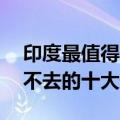 印度最值得
不去的十大